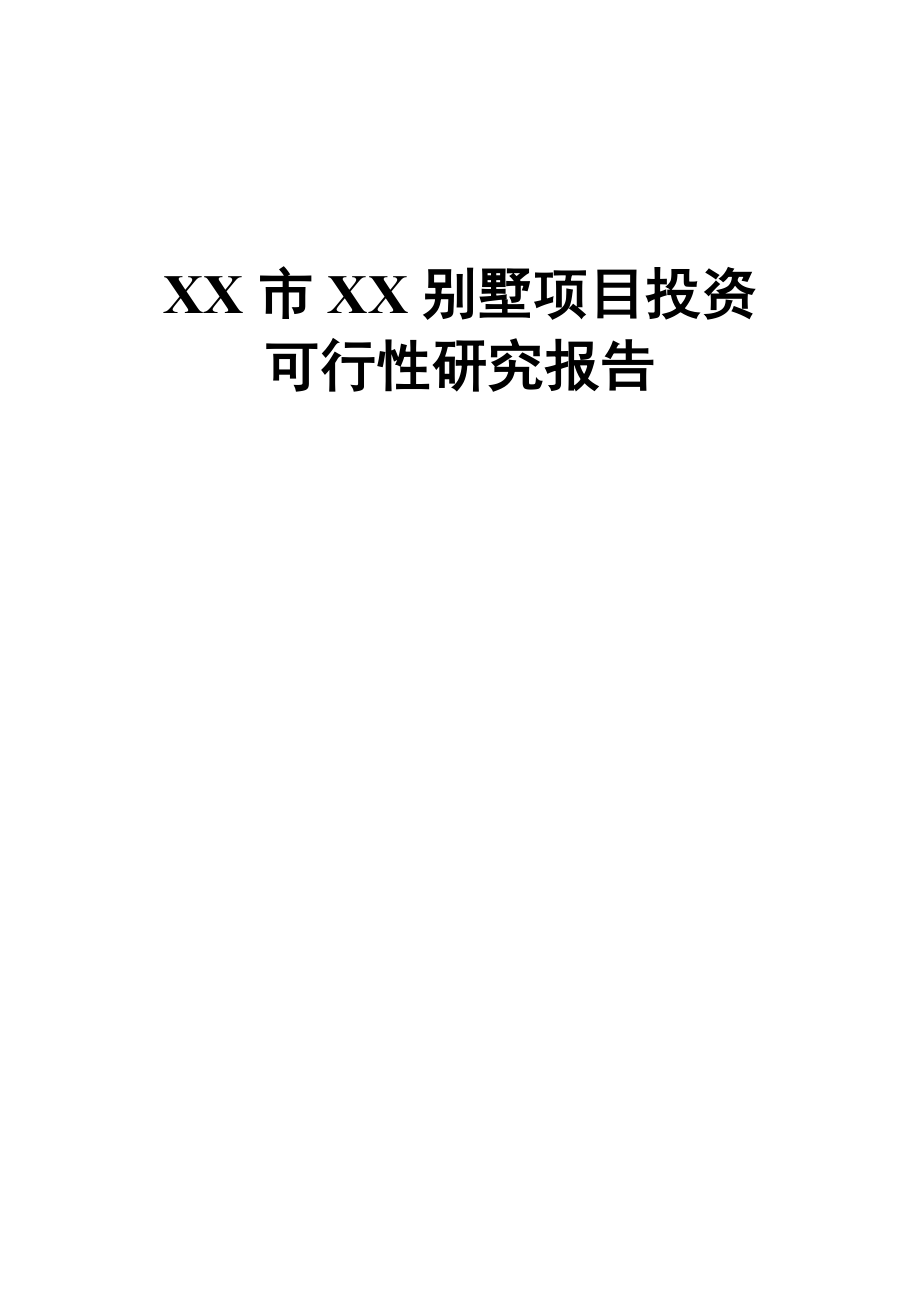 XX 市 XX 别墅项目投资可行性研究报告